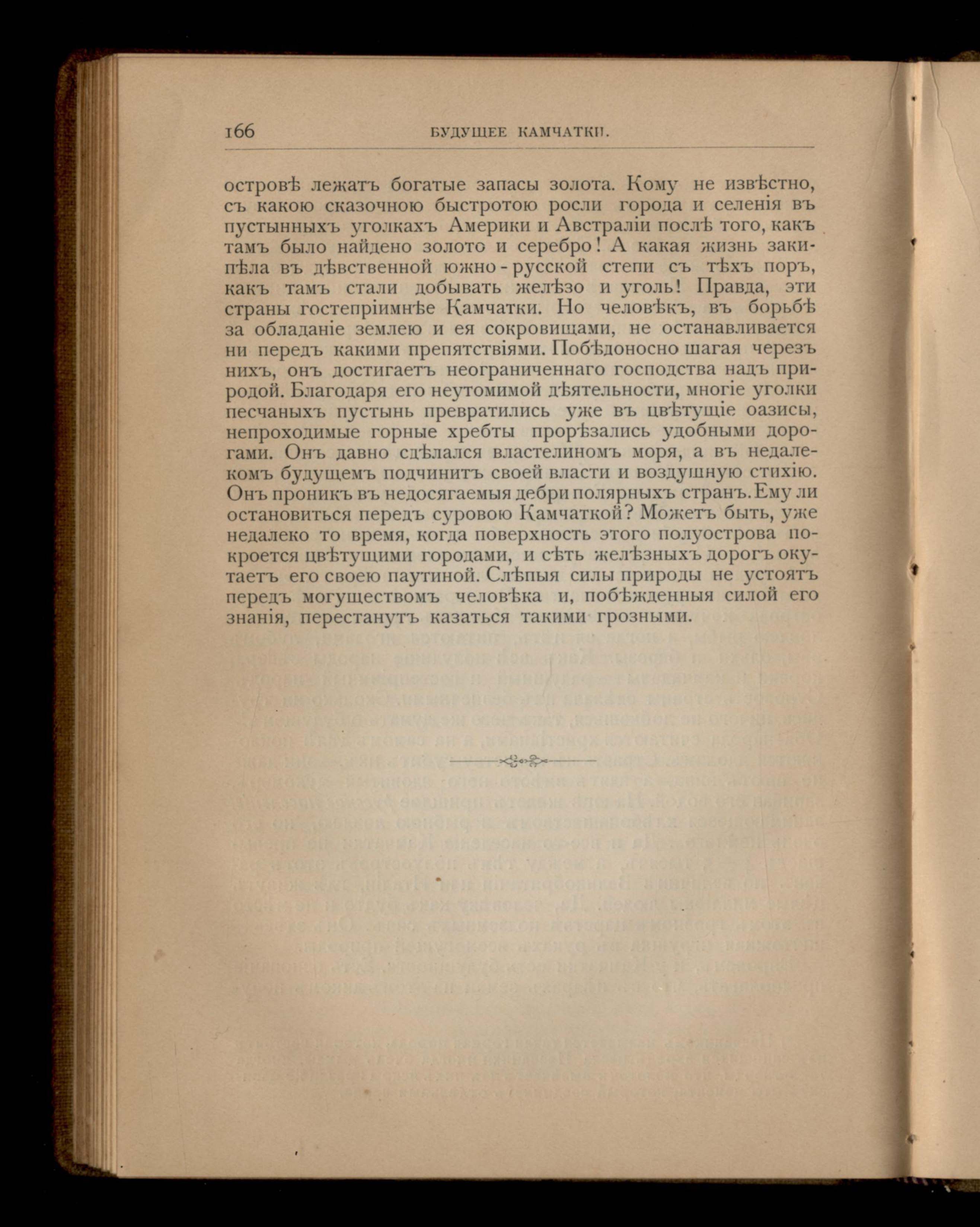 166 БУДУЩЕЕ КАМЧАТКИ.

островѣ лежатъ богатые запасы золота. Кому не извѣстно, съ какою сказочною быстротою росли города и селенія въ пустынныхъ уголкахъ Америки и Австраліи послѣ того, какъ тамъ было найдено золото и серебро! А какая жизнь закипѣла въ дѣвственной южно-русской степи съ тѣхъ поръ, какъ тамъ стали добывать желѣзо и уголь! Правда, эти страны гостепріимнѣе Камчатки. Но человѣкъ, въ борьбѣ за обладаніе землею и ея сокровищами, не останавливается ни передъ какими препятствіями. Побѣдоносно шагая черезъ нихъ, онъ достигаетъ неограниченнаго господства надъ природой. Благодаря его неутомимой дѣятельности, многіе уголки песчаныхъ пустынь превратились уже въ цвѣтущіе оазисы, непроходимые горные хребты прорѣзались удобными дорогами. Онъ давно сдѣлался властелиномъ моря, а въ недалекомъ будущемъ подчинитъ своей власти и воздушную стихію. Онъ проникъ въ недосягаемыя дебри полярныхъ странъ. Ему ли остановиться передъ суровою Камчаткой? Можетъ быть, уже недалеко то время, когда поверхность этого полуострова покроется цвѣтущими городами, и сѣть желѣзныхъ дорогъ окутаетъ его своею паутиной. Слѣпыя силы природы не устоятъ передъ могуществомъ человѣка и, побѣжденныя силой его знанія, перестанутъ казаться такими грозными.